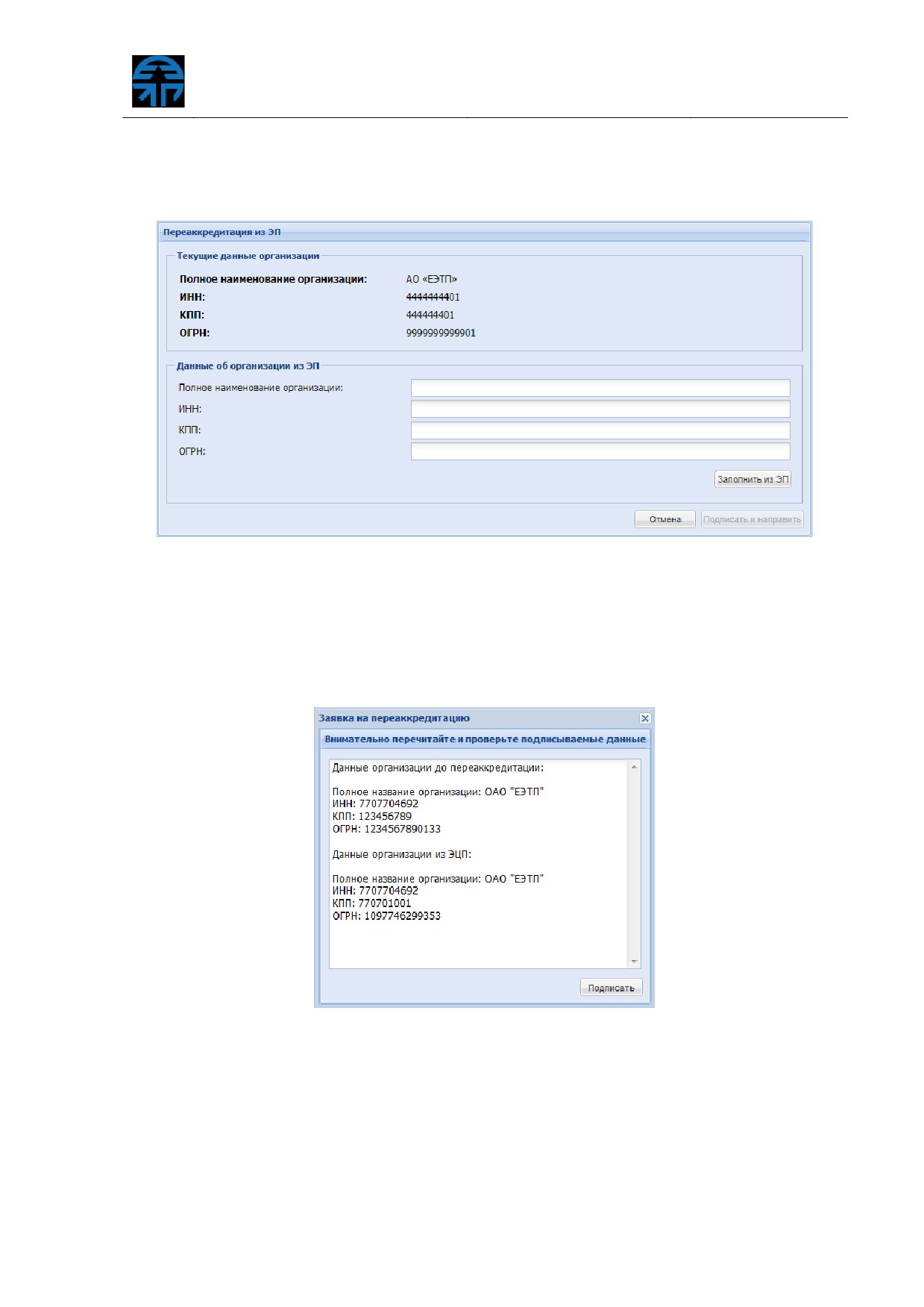 Переаккредитация из ЭП

Текущие данные организации

Полное наименование организации: АО «ЕЭТП»
ИНН: 4444444401
КПП: 444444401
ОГРН: 9999999999901

Данные об организации из ЭП

Полное наименование организации:
ИНН:
КПП:
ОГРН:

Заполнить из ЭП

Отмена
Подписать и направить

Заявка на переаккредитацию

Внимательно перечитайте и проверьте подписываемые данные

Данные организации до переаккредитации:

Полное название организации: ОАО "ЕЭТП"
ИНН: 7707704692
КПП: 123456789
ОГРН: 1234567890133

Данные организации из ЭЦП:

Полное название организации: ОАО "ЕЭТП"
ИНН: 7707704692
КПП: 770701001
ОГРН: 1097746299353

Подписать